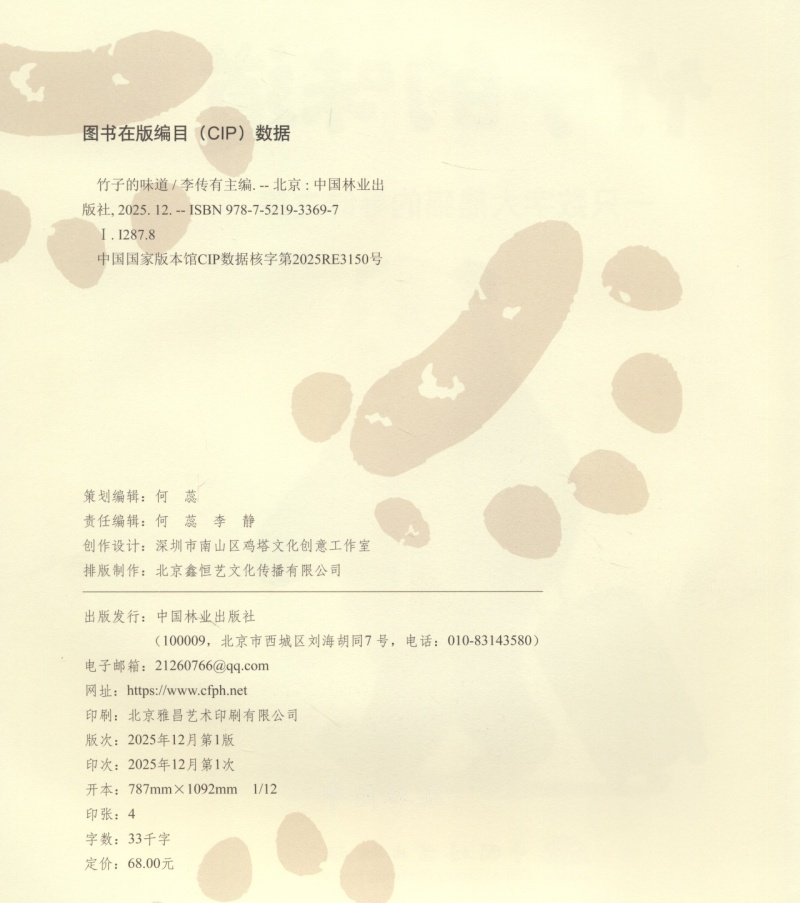 图书在版编目（CIP）数据

竹子的味道 / 李传有主编. -- 北京 : 中国林业出版社, 2025. 12. -- ISBN 978-7-5219-3369-7

Ⅰ. I287.8

中国国家版本馆CIP数据核字第2025RE3150号

策划编辑：何　蕊
责任编辑：何　蕊　李　静
创作设计：深圳市南山区鸡塔文化创意工作室
排版制作：北京鑫恒艺文化传播有限公司

出版发行：中国林业出版社
（100009，北京市西城区刘海胡同7号，电话：010-83143580）
电子邮箱：21260766@qq.com
网址：https://www.cfph.net
印刷：北京雅昌艺术印刷有限公司
版次：2025年12月第1版
印次：2025年12月第1次
开本：787mm×1092mm　1/12
印张：4
字数：33千字
定价：68.00元